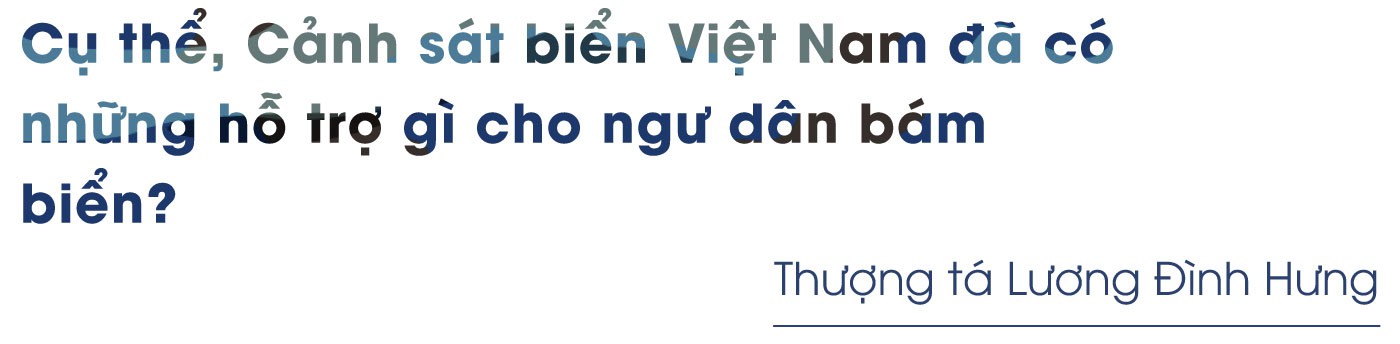 Cụ thể, Cảnh sát biển Việt Nam đã có những hỗ trợ gì cho ngư dân bám biển?

Thượng tá Lương Đình Hưng